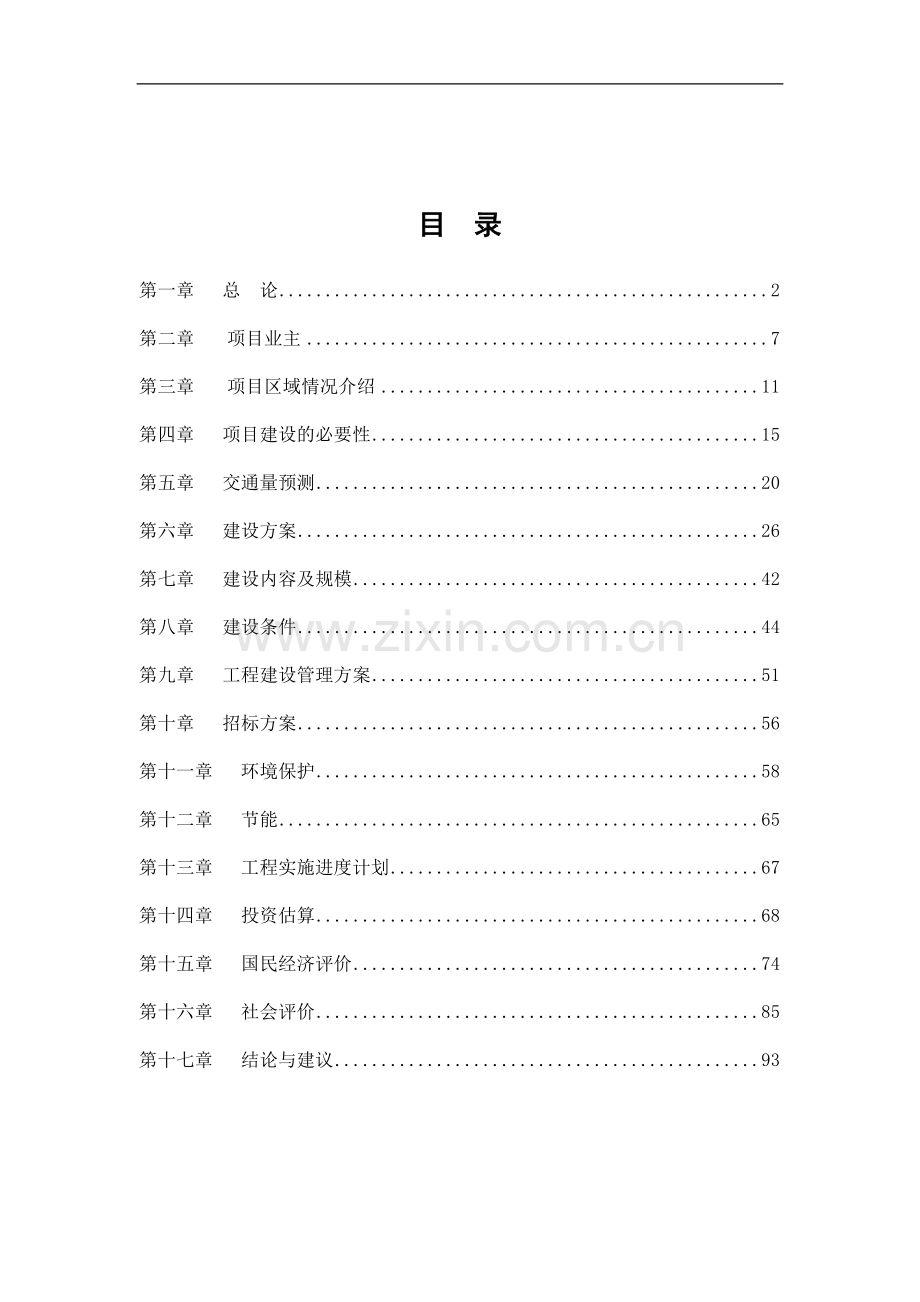 目 录

第一章 总 论 2

第二章 项目业主 7

第三章 项目区域情况介绍 11

第四章 项目建设的必要性 15

第五章 交通量预测 20

第六章 建设方案 26

第七章 建设内容及规模 42

第八章 建设条件 44

第九章 工程建设管理方案 51

第十章 招标方案 56

第十一章 环境保护 58

第十二章 节能 65

第十三章 工程实施进度计划 67

第十四章 投资估算 68

第十五章 国民经济评价 74

第十六章 社会评价 85

第十七章 结论与建议 93

www.zixin.com.cn